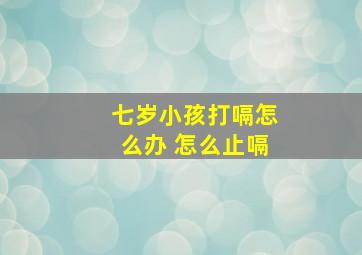 七岁小孩打嗝怎么办 怎么止嗝